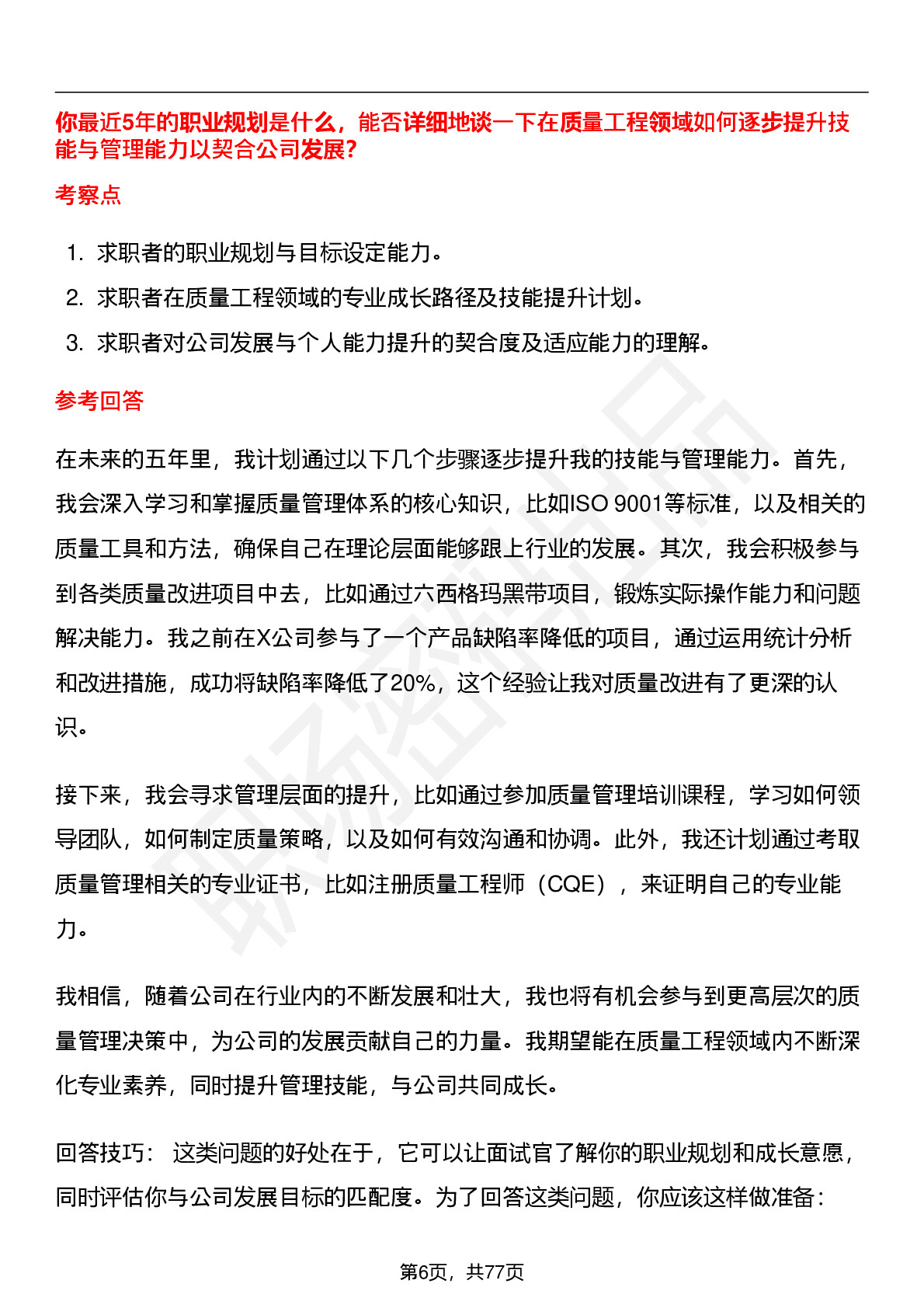 你最近5年的职业规划是什么，能否详细地谈一下在质量工程领域如何逐步提升技能与管理能力以契合公司发展?

考察点

1. 求职者的职业规划与目标设定能力。
2. 求职者在质量工程领域的专业成长路径及技能提升计划。
3. 求职者对公司发展与个人能力提升的契合度及适应能力的理解。

参考回答

在未来的五年里，我计划通过以下几个步骤逐步提升我的技能与管理能力。首先，我会深入学习和掌握质量管理体系的核心知识，比如ISO 9001等标准，以及相关的质量工具和方法，确保自己在理论层面能够跟上行业的发展。其次，我会积极参与到各类质量改进项目中去，比如通过六西格玛黑带项目，锻炼实际操作能力和问题解决能力。我之前在X公司参与了一个产品缺陷率降低的项目，通过运用统计分析和改进措施，成功将缺陷率降低了20%，这个经验让我对质量改进有了更深的认识。

接下来，我会寻求管理层面的提升，比如通过参加质量管理培训课程，学习如何领导团队，如何制定质量策略，以及如何有效沟通和协调。此外，我还计划通过考取质量管理相关的专业证书，比如注册质量工程师（CQE），来证明自己的专业能力。

我相信，随着公司在行业内的不断发展和壮大，我也将有机会参与到更高层次的质量管理决策中，为公司的发展贡献自己的力量。我期望能在质量工程领域内不断深化专业素养，同时提升管理技能，与公司共同成长。

回答技巧： 这类问题的好处在于，它可以让面试官了解你的职业规划和成长意愿，同时评估你与公司发展目标的匹配度。为了回答这类问题，你应该这样做准备：

第6页，共77页